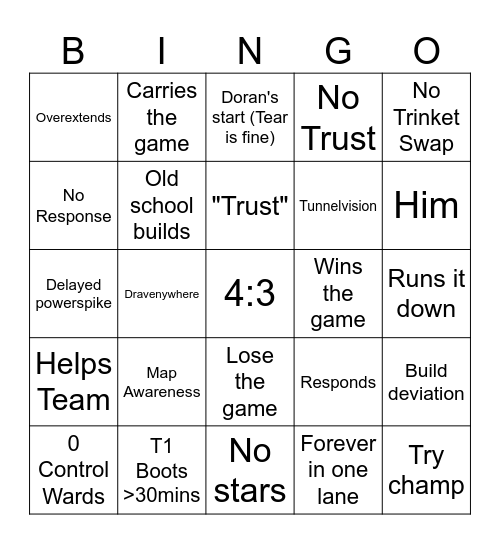 | B | I | N | G | O |
|---|---|---|---|---|
| Overextends | Carries the game | Doran's start (Tear is fine) | No Trust | No Trinket Swap |
| No Response | Old school builds | "Trust" | Tunnelvision | Him |
| Delayed powerspike | Dravenywhere | 4:3 | Wins the game | Runs it down |
| Helps Team | Map Awareness | Lose the game | Responds | Build deviation |
| 0 Control Wards | T1 Boots >30mins | No stars | Forever in one lane | Try champ |